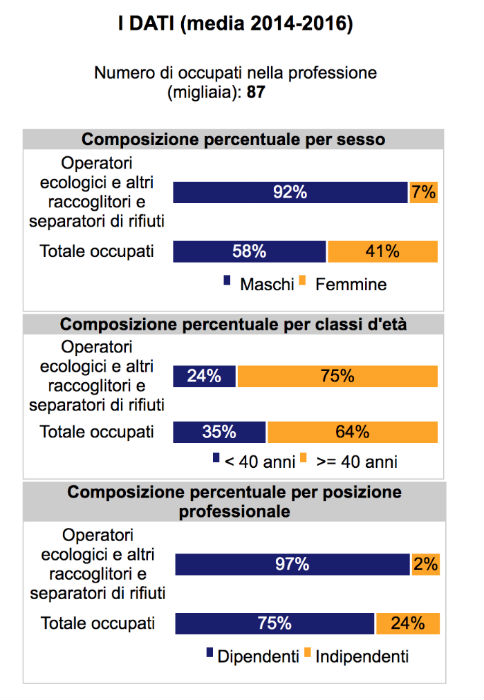 I DATI (media 2014-2016)

Numero di occupati nella professione (migliaia): 87

Composizione percentuale per sesso

Operatori ecologici e altri raccoglitori e separatori di rifiuti 92% 7%

Totale occupati 58% 41%

Maschi Femmine

Composizione percentuale per classi d'età

Operatori ecologici e altri raccoglitori e separatori di rifiuti 24% 75%

Totale occupati 35% 64%

< 40 anni >= 40 anni

Composizione percentuale per posizione professionale

Operatori ecologici e altri raccoglitori e separatori di rifiuti 97% 2%

Totale occupati 75% 24%

Dipendenti Indipendenti